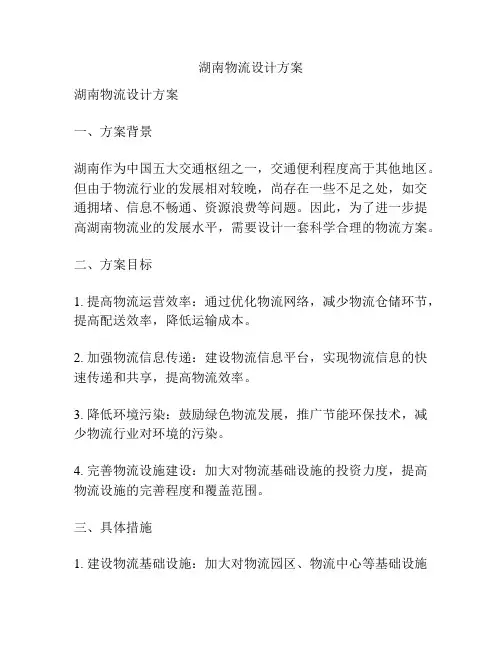 湖南物流设计方案

湖南物流设计方案

一、方案背景

湖南作为中国五大交通枢纽之一，交通便利程度高于其他地区。但由于物流行业的发展相对较晚，尚存在一些不足之处，如交通拥堵、信息不畅通、资源浪费等问题。因此，为了进一步提高湖南物流业的发展水平，需要设计一套科学合理的物流方案。

二、方案目标

1. 提高物流运营效率：通过优化物流网络，减少物流仓储环节，提高配送效率，降低运输成本。

2. 加强物流信息传递：建设物流信息平台，实现物流信息的快速传递和共享，提高物流效率。

3. 降低环境污染：鼓励绿色物流发展，推广节能环保技术，减少物流行业对环境的污染。

4. 完善物流设施建设：加大对物流基础设施的投资力度，提高物流设施的完善程度和覆盖范围。

三、具体措施

1. 建设物流基础设施：加大对物流园区、物流中心等基础设施